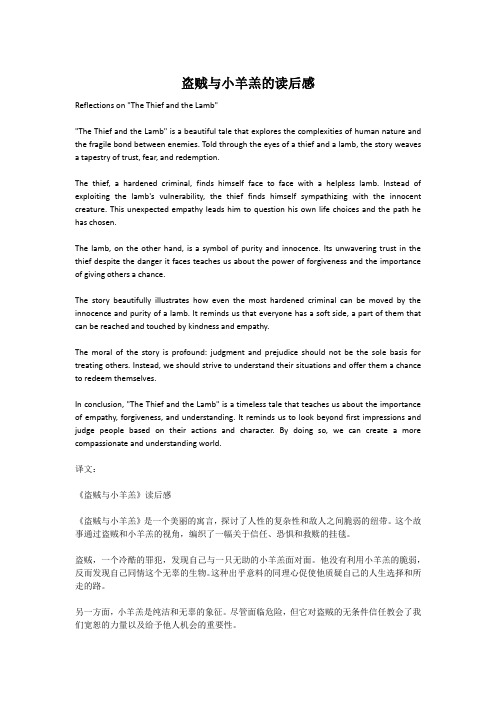 盗贼与小羊羔的读后感

Reflections on "The Thief and the Lamb"

"The Thief and the Lamb" is a beautiful tale that explores the complexities of human nature and the fragile bond between enemies. Told through the eyes of a thief and a lamb, the story weaves a tapestry of trust, fear, and redemption.

The thief, a hardened criminal, finds himself face to face with a helpless lamb. Instead of exploiting the lamb's vulnerability, the thief finds himself sympathizing with the innocent creature. This unexpected empathy leads him to question his own life choices and the path he has chosen.

The lamb, on the other hand, is a symbol of purity and innocence. Its unwavering trust in the thief despite the danger it faces teaches us about the power of forgiveness and the importance of giving others a chance.

The story beautifully illustrates how even the most hardened criminal can be moved by the innocence and purity of a lamb. It reminds us that everyone has a soft side, a part of them that can be reached and touched by kindness and empathy.

The moral of the story is profound: judgment and prejudice should not be the sole basis for treating others. Instead, we should strive to understand their situations and offer them a chance to redeem themselves.

In conclusion, "The Thief and the Lamb" is a timeless tale that teaches us about the importance of empathy, forgiveness, and understanding. It reminds us to look beyond first impressions and judge people based on their actions and character. By doing so, we can create a more compassionate and understanding world.

译文:

《盗贼与小羊羔》读后感

《盗贼与小羊羔》是一个美丽的寓言,探讨了人性的复杂性和敌人之间脆弱的纽带。这个故事通过盗贼和小羊羔的视角,编织了一幅关于信任、恐惧和救赎的挂毯。

盗贼,一个冷酷的罪犯,发现自己与一只无助的小羊羔面对面。他没有利用小羊羔的脆弱,反而发现自己同情这个无辜的生物。这种出乎意料的同理心促使他质疑自己的人生选择和所走的路。

另一方面,小羊羔是纯洁和无辜的象征。尽管面临危险,但它对盗贼的无条件信任教会了我们宽恕的力量以及给予他人机会的重要性。